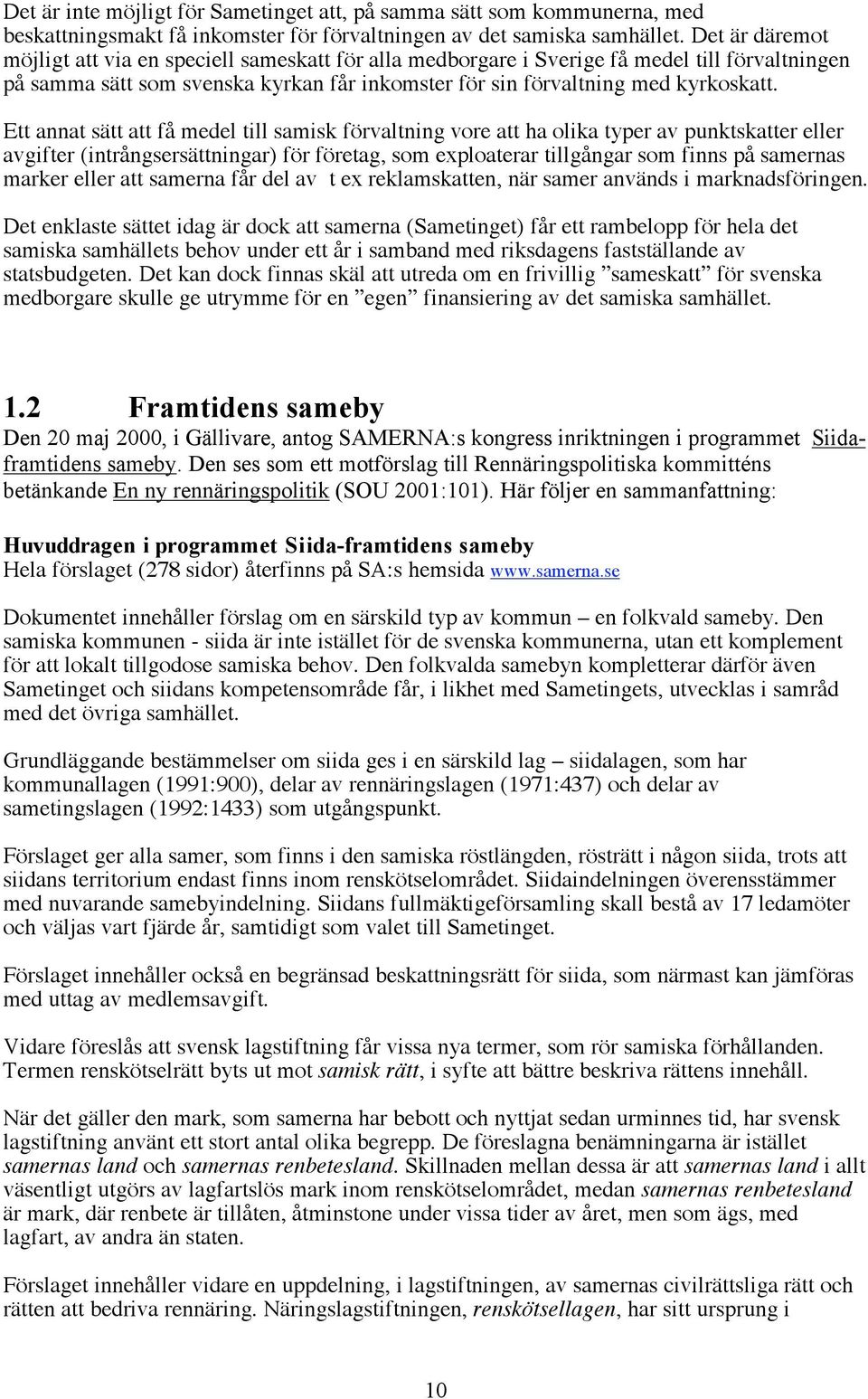 Det är inte möjligt för Sametinget att, på samma sätt som kommunerna, med beskattningsmakt få inkomster för förvaltningen av det samiska samhället. Det är däremot möjligt att via en speciell sameskatt för alla medborgare i Sverige få medel till förvaltningen på samma sätt som svenska kyrkan får inkomster för sin förvaltning med kyrkoskatt.

Ett annat sätt att få medel till samisk förvaltning vore att ha olika typer av punktskatter eller avgifter (intrångsersättningar) för företag, som exploaterar tillgångar som finns på samernas marker eller att samerna får del av t ex reklamskatten, när samer används i marknadsföringen.

Det enklaste sättet idag är dock att samerna (Sametinget) får ett rambelopp för hela det samiska samhällets behov under ett år i samband med riksdagens fastställande av statsbudgeten. Det kan dock finnas skäl att utreda om en frivillig ”sameskatt” för svenska medborgare skulle ge utrymme för en ”egen” finansiering av det samiska samhället.

1.2 Framtidens sameby

Den 20 maj 2000, i Gällivare, antog SAMERNA:s kongress inriktningen i programmet Siida-framtidens sameby. Den ses som ett motförslag till Rennäringspolitiska kommitténs betänkande En ny rennäringspolitik (SOU 2001:101). Här följer en sammanfattning:

Huvuddragen i programmet Siida-framtidens sameby
Hela förslaget (278 sidor) återfinns på SA:s hemsida www.samerna.se

Dokumentet innehåller förslag om en särskild typ av kommun – en folkvald sameby. Den samiska kommunen - siida är inte istället för de svenska kommunerna, utan ett komplement för att lokalt tillgodose samiska behov. Den folkvalda samebyn kompletterar därför även Sametinget och siidans kompetensområde får, i likhet med Sametingets, utvecklas i samråd med det övriga samhället.

Grundläggande bestämmelser om siida ges i en särskild lag – siidalagen, som har kommunallagen (1991:900), delar av rennäringslagen (1971:437) och delar av sametingslagen (1992:1433) som utgångspunkt.

Förslaget ger alla samer, som finns i den samiska röstlängden, rösträtt i någon siida, trots att siidans territorium endast finns inom renskötselområdet. Siidaindelningen överensstämmer med nuvarande samebyindelning. Siidans fullmäktigeförsamling skall bestå av 17 ledamöter och väljas vart fjärde år, samtidigt som valet till Sametinget.

Förslaget innehåller också en begränsad beskattningsrätt för siida, som närmast kan jämföras med uttag av medlemsavgift.

Vidare föreslås att svensk lagstiftning får vissa nya termer, som rör samiska förhållanden. Termen renskötselrätt byts ut mot samisk rätt, i syfte att bättre beskriva rättens innehåll.

När det gäller den mark, som samerna har bebott och nyttjat sedan urminnes tid, har svensk lagstiftning använt ett stort antal olika begrepp. De föreslagna benämningarna är istället samernas land och samernas renbetesland. Skillnaden mellan dessa är att samernas land i allt väsentligt utgörs av lagfartslös mark inom renskötselområdet, medan samernas renbetesland är mark, där renbete är tillåten, åtminstone under vissa tider av året, men som ägs, med lagfart, av andra än staten.

Förslaget innehåller vidare en uppdelning, i lagstiftningen, av samernas civilrättsliga rätt och rätten att bedriva rennäring. Näringslagstiftningen, renskötsellagen, har sitt ursprung i

10